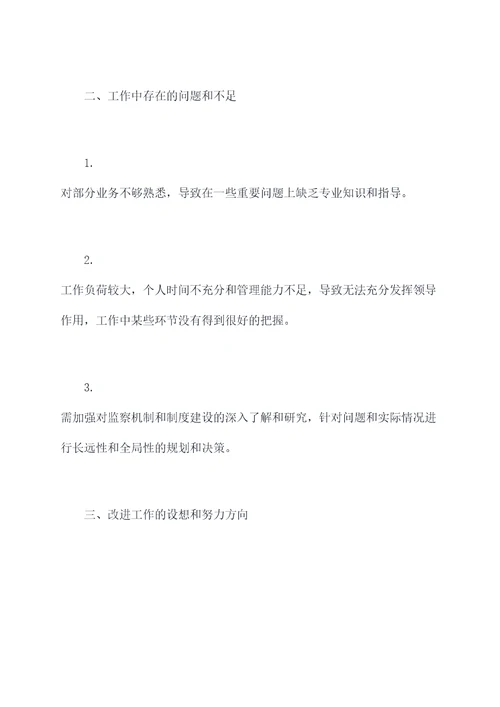 二、工作中存在的问题和不足

1.

对部分业务不够熟悉，导致在一些重要问题上缺乏专业知识和指导。

2.

工作负荷较大，个人时间不充分和管理能力不足，导致无法充分发挥领导作用，工作中某些环节没有得到很好的把握。

3.

需加强对监察机制和制度建设的深入了解和研究，针对问题和实际情况进行长远性和全局性的规划和决策。

三、改进工作的设想和努力方向